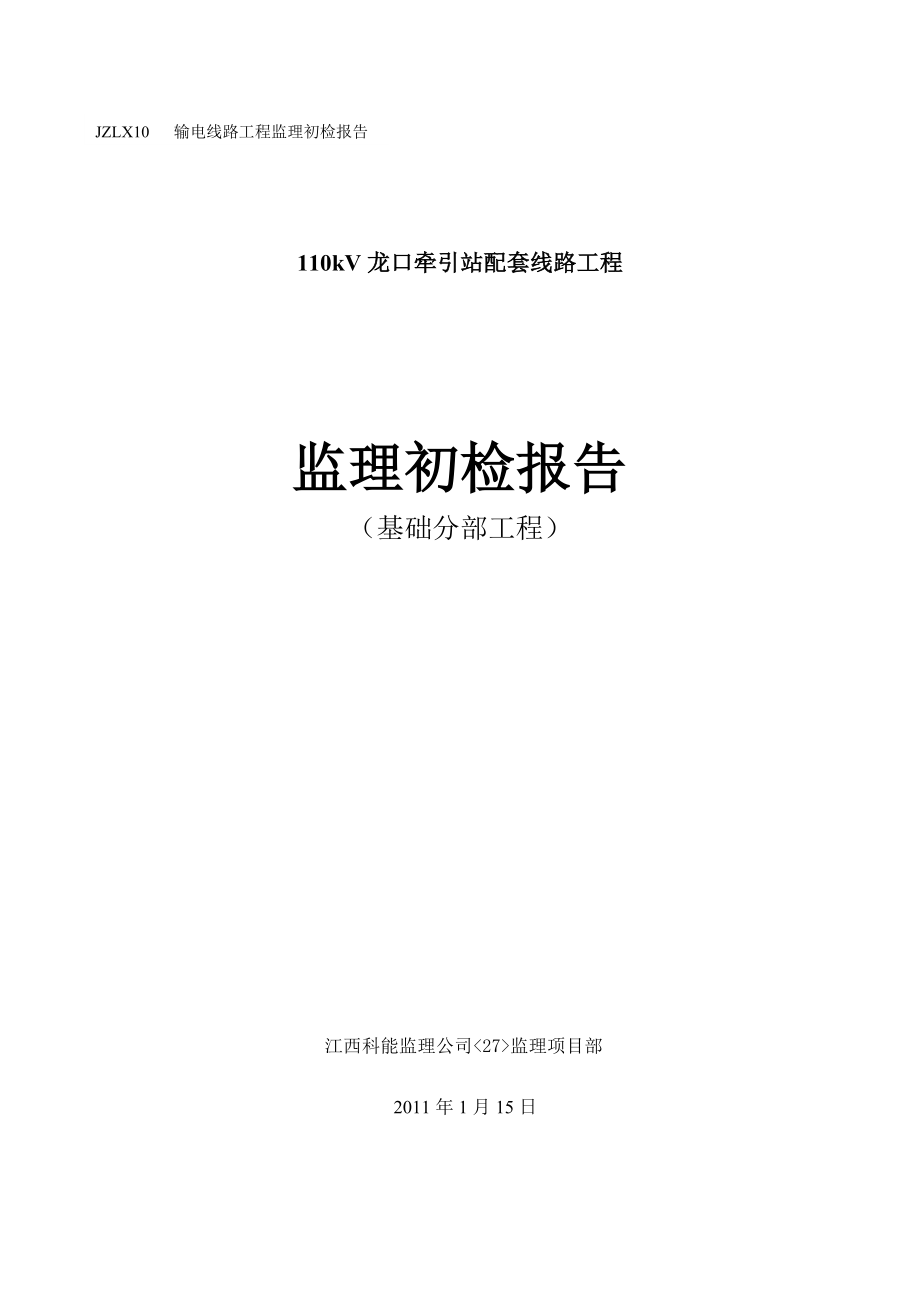 JZLX10　输电线路工程监理初检报告

110kV 龙口牵引站配套线路工程

监理初检报告

（基础分部工程）

江西科能监理公司<27>监理项目部

2011 年 1 月 15 日